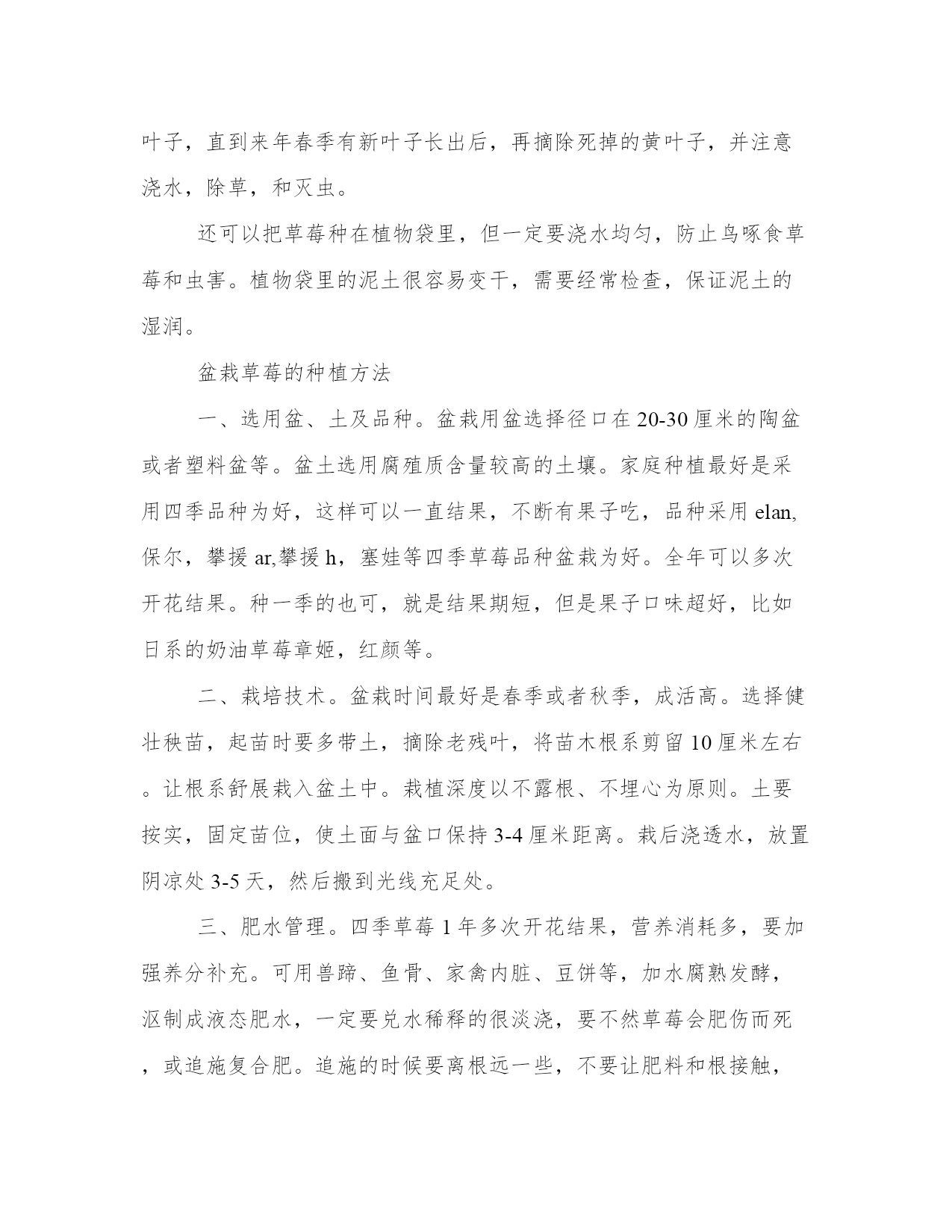 叶子，直到来年春季有新叶子长出后，再摘除死掉的黄叶子，并注意浇水，除草，和灭虫。

还可以把草莓种在植物袋里，但一定要浇水均匀，防止鸟啄食草莓和虫害。植物袋里的泥土很容易变干，需要经常检查，保证泥土的湿润。

盆栽草莓的种植方法

一、选用盆、土及品种。盆栽用盆选择径口在20-30厘米的陶盆或者塑料盆等。盆土选用腐殖质含量较高的土壤。家庭种植最好是采用四季品种为好，这样可以一直结果，不断有果子吃，品种采用elan,保尔，攀援ar,攀援h，塞娃等四季草莓品种盆栽为好。全年可以多次开花结果。种一季的也可，就是结果期短，但是果子口味超好，比如日系的奶油草莓章姬，红颜等。

二、栽培技术。盆栽时间最好是春季或者秋季，成活高。选择健壮秧苗，起苗时要多带土，摘除老残叶，将苗木根系剪留10厘米左右。让根系舒展栽入盆土中。栽植深度以不露根、不埋心为原则。土要按实，固定苗位，使土面与盆口保持3-4厘米距离。栽后浇透水，放置阴凉处3-5天，然后搬到光线充足处。

三、肥水管理。四季草莓1年多次开花结果，营养消耗多，要加强养分补充。可用兽蹄、鱼骨、家禽内脏、豆饼等，加水腐熟发酵，沤制成液态肥水，一定要兑水稀释的很淡浇，要不然草莓会肥伤而死，或追施复合肥。追施的时候要离根远一些，不要让肥料和根接触，